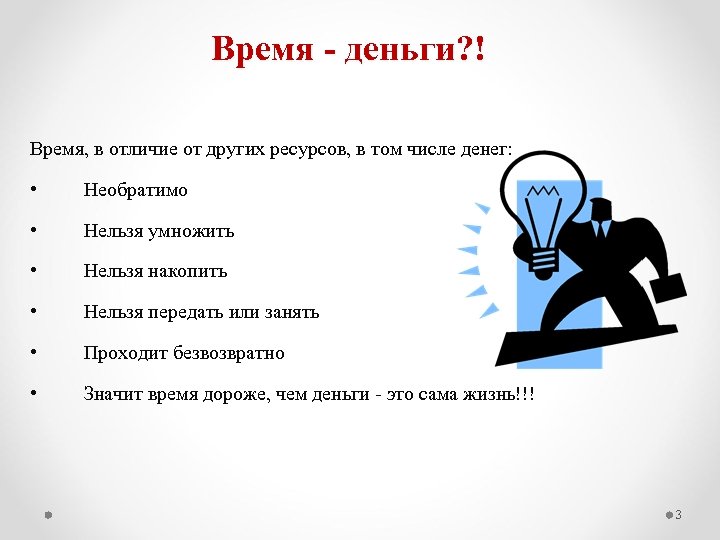 Время - деньги?!

Время, в отличие от других ресурсов, в том числе денег:

• Необратимо

• Нельзя умножить

• Нельзя накопить

• Нельзя передать или занять

• Проходит безвозвратно

• Значит время дороже, чем деньги - это сама жизнь!!!

3